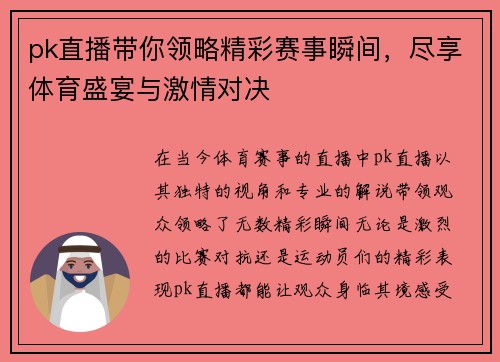 pk直播带你领略精彩赛事瞬间，尽享体育盛宴与激情对决

在当今体育赛事的直播中pk直播以其独特的视角和专业的解说带领观众领略了无数精彩瞬间无论是激烈的比赛对抗还是运动员们的精彩表现pk直播都能让观众身临其境感受